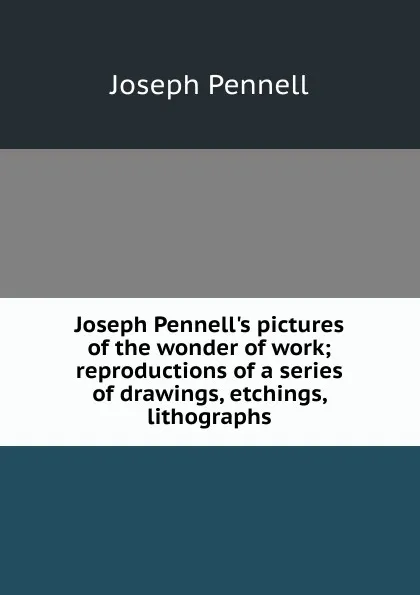 Joseph Pennell

Joseph Pennell's pictures of the wonder of work; reproductions of a series of drawings, etchings, lithographs